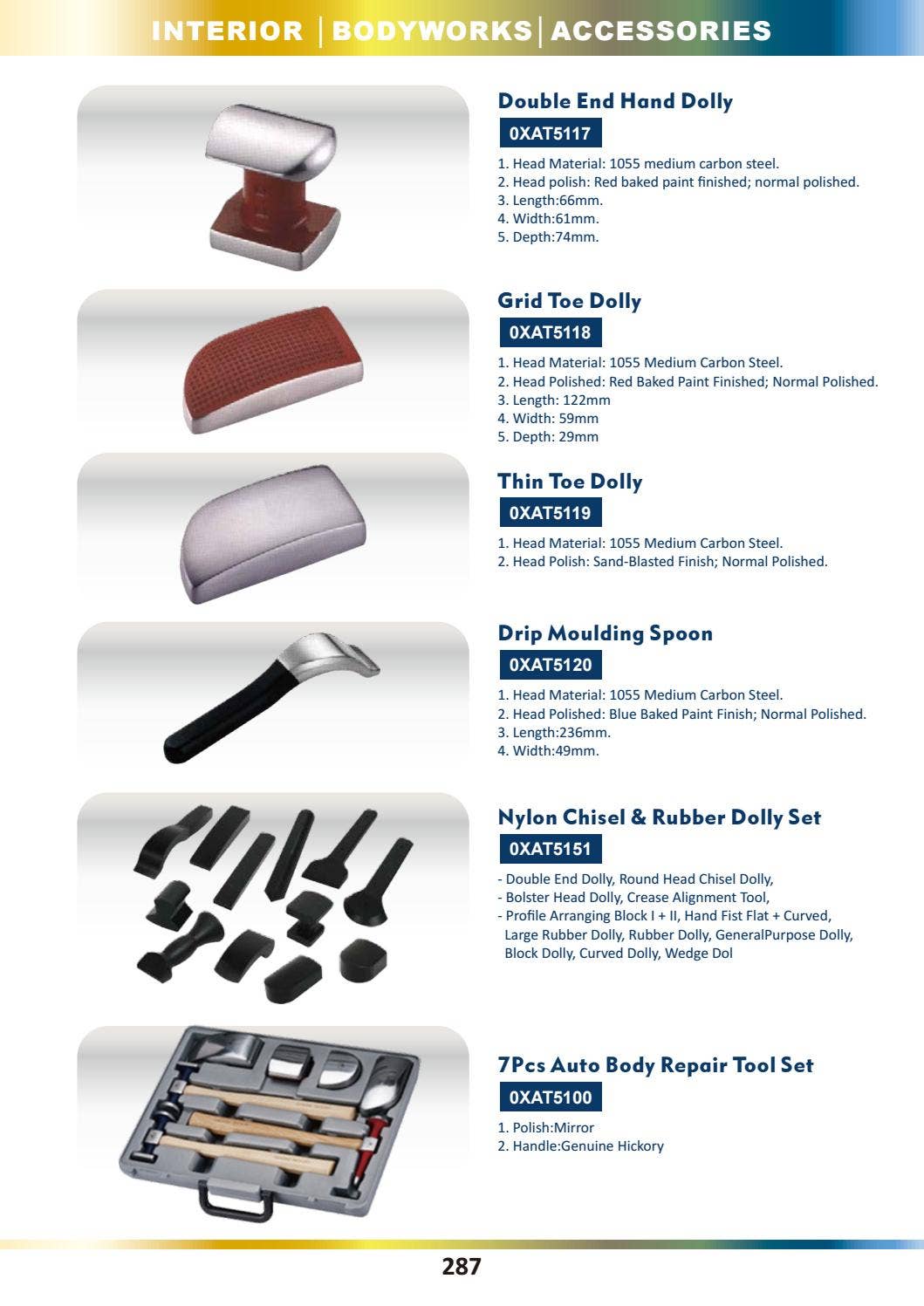 INTERIOR | BODYWORKS | ACCESSORIES

Double End Hand Dolly
0XAT5117
1. Head Material: 1055 medium carbon steel.
2. Head polish: Red baked paint finished; normal polished.
3. Length:66mm.
4. Width:61mm.
5. Depth:74mm.

Grid Toe Dolly
0XAT5118
1. Head Material: 1055 Medium Carbon Steel.
2. Head Polished: Red Baked Paint Finished; Normal Polished.
3. Length: 122mm
4. Width: 59mm
5. Depth: 29mm

Thin Toe Dolly
0XAT5119
1. Head Material: 1055 Medium Carbon Steel.
2. Head Polish: Sand-Blasted Finish; Normal Polished.

Drip Moulding Spoon
0XAT5120
1. Head Material: 1055 Medium Carbon Steel.
2. Head Polished: Blue Baked Paint Finish; Normal Polished.
3. Length:236mm.
4. Width:49mm.

Nylon Chisel & Rubber Dolly Set
0XAT5151
- Double End Dolly, Round Head Chisel Dolly,
- Bolster Head Dolly, Crease Alignment Tool,
- Profile Arranging Block I + II, Hand Fist Flat + Curved, Large Rubber Dolly, Rubber Dolly, GeneralPurpose Dolly, Block Dolly, Curved Dolly, Wedge Dol

7Pcs Auto Body Repair Tool Set
0XAT5100
1. Polish:Mirror
2. Handle:Genuine Hickory

287